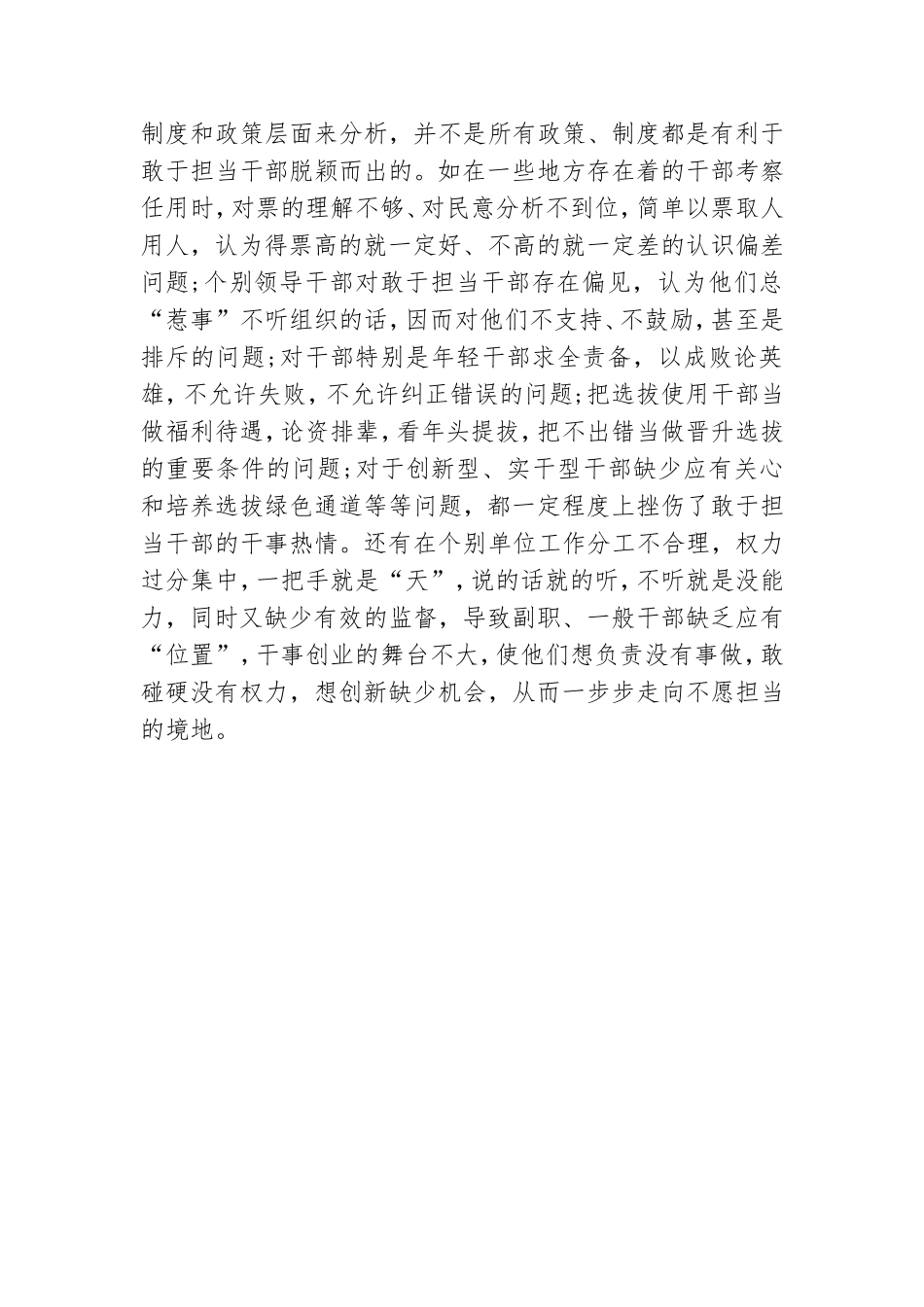 制度和政策层面来分析，并不是所有政策、制度都是有利于敢于担当干部脱颖而出的。如在一些地方存在着的干部考察任用时，对票的理解不够、对民意分析不到位，简单以票取人用人，认为得票高的就一定好、不高的就一定差的认识偏差问题;个别领导干部对敢于担当干部存在偏见，认为他们总“惹事”不听组织的话，因而对他们不支持、不鼓励，甚至是排斥的问题;对干部特别是年轻干部求全责备，以成败论英雄，不允许失败，不允许纠正错误的问题;把选拔使用干部当做福利待遇，论资排辈，看年头提拔，把不出错当做晋升选拔的重要条件的问题;对于创新型、实干型干部缺少应有关心和培养选拔绿色通道等等问题，都一定程度上挫伤了敢于担当干部的干事热情。还有在个别单位工作分工不合理，权力过分集中，一把手就是“天”，说的话就的听，不听就是没能力，同时又缺少有效的监督，导致副职、一般干部缺乏应有“位置”，干事创业的舞台不大，使他们想负责没有事做，敢碰硬没有权力，想创新缺少机会，从而一步步走向不愿担当的境地。